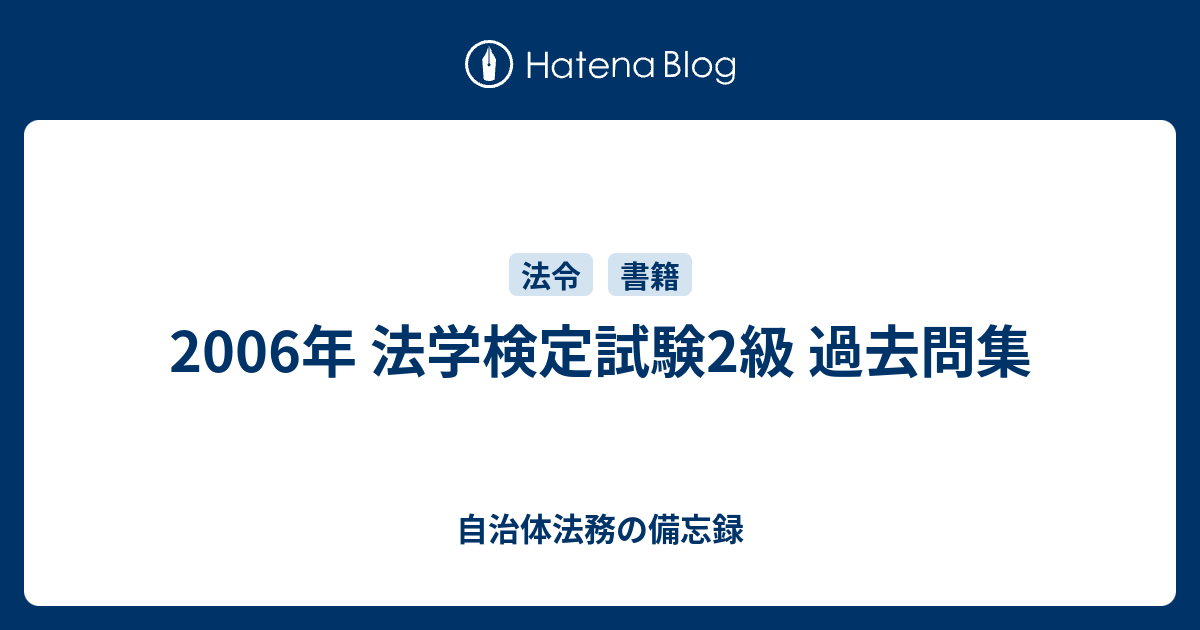 Hatena Blog

法令 書籍

2006年 法学検定試験2級 過去問集

自治体法務の備忘録